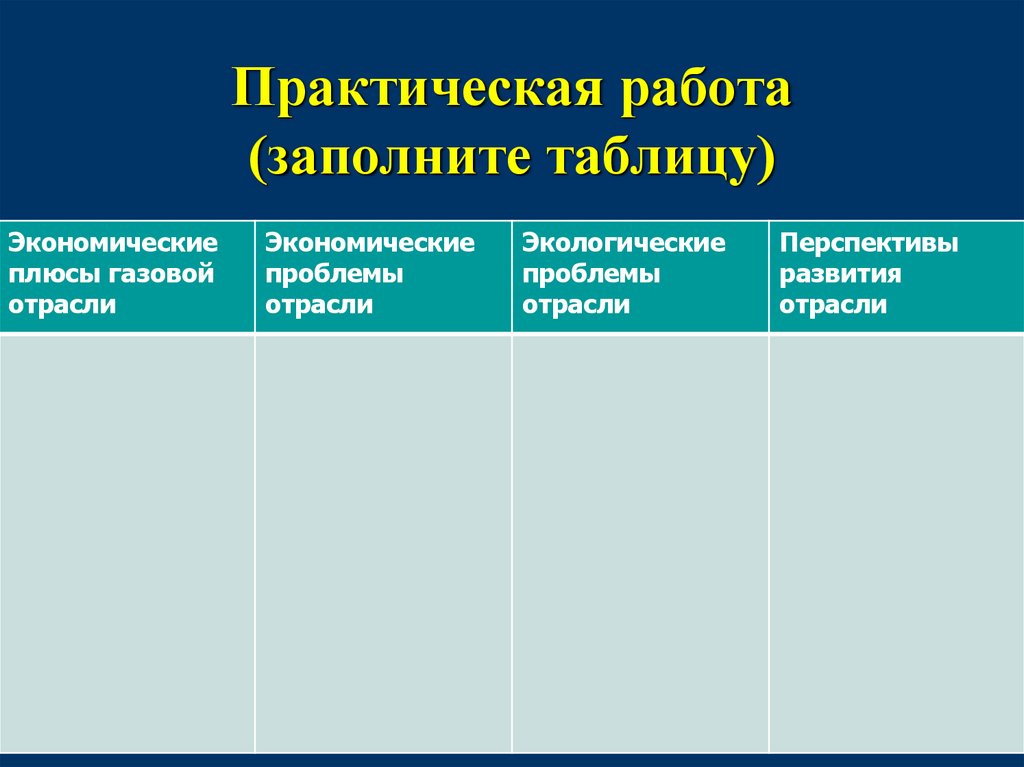 Практическая работа (заполните таблицу)

| Экономические плюсы газовой отрасли | Экономические проблемы отрасли | Экологические проблемы отрасли | Перспективы развития отрасли |
|---|---|---|---|
| | | | |